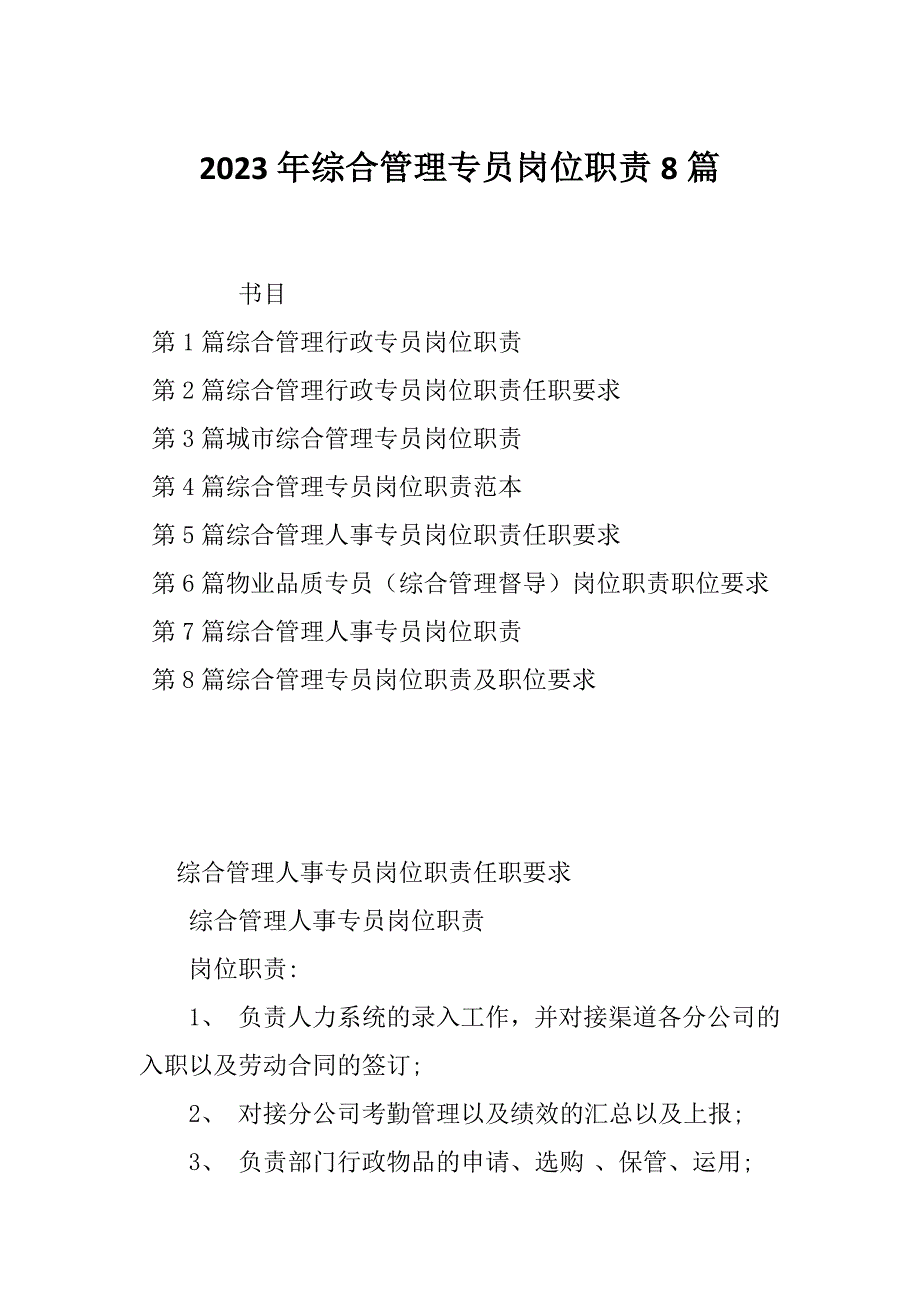 2023年综合管理专员岗位职责8篇

书目

第1篇综合管理行政专员岗位职责

第2篇综合管理行政专员岗位职责任职要求

第3篇城市综合管理专员岗位职责

第4篇综合管理专员岗位职责范本

第5篇综合管理人事专员岗位职责任职要求

第6篇物业品质专员（综合管理督导）岗位职责职位要求

第7篇综合管理人事专员岗位职责

第8篇综合管理专员岗位职责及职位要求

综合管理人事专员岗位职责任职要求

综合管理人事专员岗位职责

岗位职责:

1、 负责人力系统的录入工作，并对接渠道各分公司的入职以及劳动合同的签订;

2、 对接分公司考勤管理以及绩效的汇总以及上报;

3、 负责部门行政物品的申请、选购 、保管、运用;